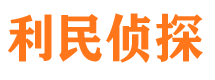 利民侦探